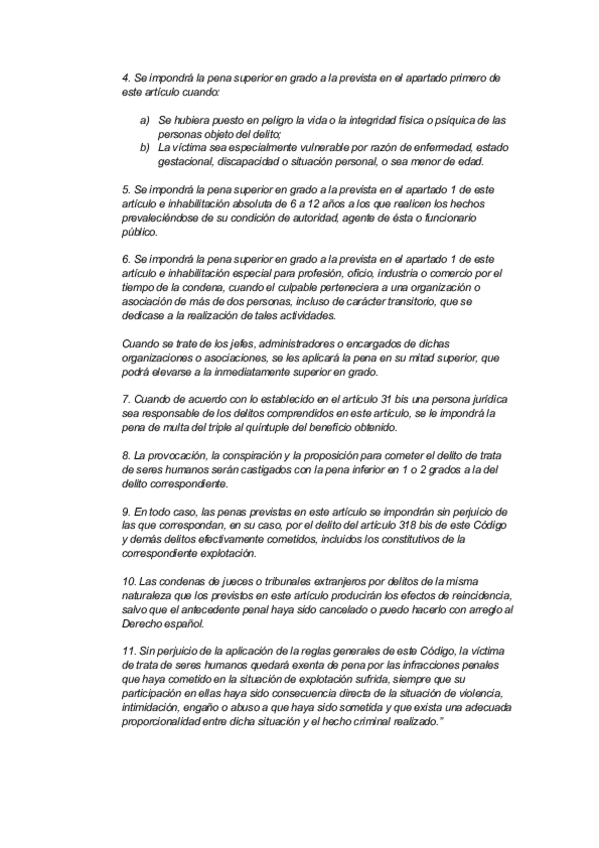 4. Se impondrá la pena superior en grado a la prevista en el apartado primero de este artículo cuando:

a) Se hubiera puesto en peligro la vida o la integridad física o psíquica de las personas objeto del delito;
b) La víctima sea especialmente vulnerable por razón de enfermedad, estado gestacional, discapacidad o situación personal, o sea menor de edad.

5. Se impondrá la pena superior en grado a la prevista en el apartado 1 de este artículo e inhabilitación absoluta de 6 a 12 años a los que realicen los hechos prevaleciéndose de su condición de autoridad, agente de ésta o funcionario público.

6. Se impondrá la pena superior en grado a la prevista en el apartado 1 de este artículo e inhabilitación especial para profesión, oficio, industria o comercio por el tiempo de la condena, cuando el culpable perteneciera a una organización o asociación de más de dos personas, incluso de carácter transitorio, que se dedicase a la realización de tales actividades.

Cuando se trate de los jefes, administradores o encargados de dichas organizaciones o asociaciones, se les aplicará la pena en su mitad superior, que podrá elevarse a la inmediatamente superior en grado.

7. Cuando de acuerdo con lo establecido en el artículo 31 bis una persona jurídica sea responsable de los delitos comprendidos en este artículo, se le impondrá la pena de multa del triple al quíntuple del beneficio obtenido.

8. La provocación, la conspiración y la proposición para cometer el delito de trata de seres humanos serán castigados con la pena inferior en 1 o 2 grados a la del delito correspondiente.

9. En todo caso, las penas previstas en este artículo se impondrán sin perjuicio de las que correspondan, en su caso, por el delito del artículo 318 bis de este Código y demás delitos efectivamente cometidos, incluidos los constitutivos de la correspondiente explotación.

10. Las condenas de jueces o tribunales extranjeros por delitos de la misma naturaleza que los previstos en este artículo producirán los efectos de reincidencia, salvo que el antecedente penal haya sido cancelado o puedo hacerlo con arreglo al Derecho español.

11. Sin perjuicio de la aplicación de la reglas generales de este Código, la víctima de trata de seres humanos quedará exenta de pena por las infracciones penales que haya cometido en la situación de explotación sufrida, siempre que su participación en ellas haya sido consecuencia directa de la situación de violencia, intimidación, engaño o abuso a que haya sido sometida y que exista una adecuada proporcionalidad entre dicha situación y el hecho criminal realizado."